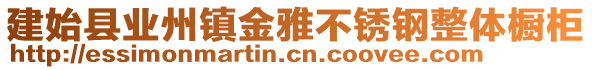 建始县业州镇金雅不锈钢整体橱柜
http://essimonmartin.cn.coovee.com